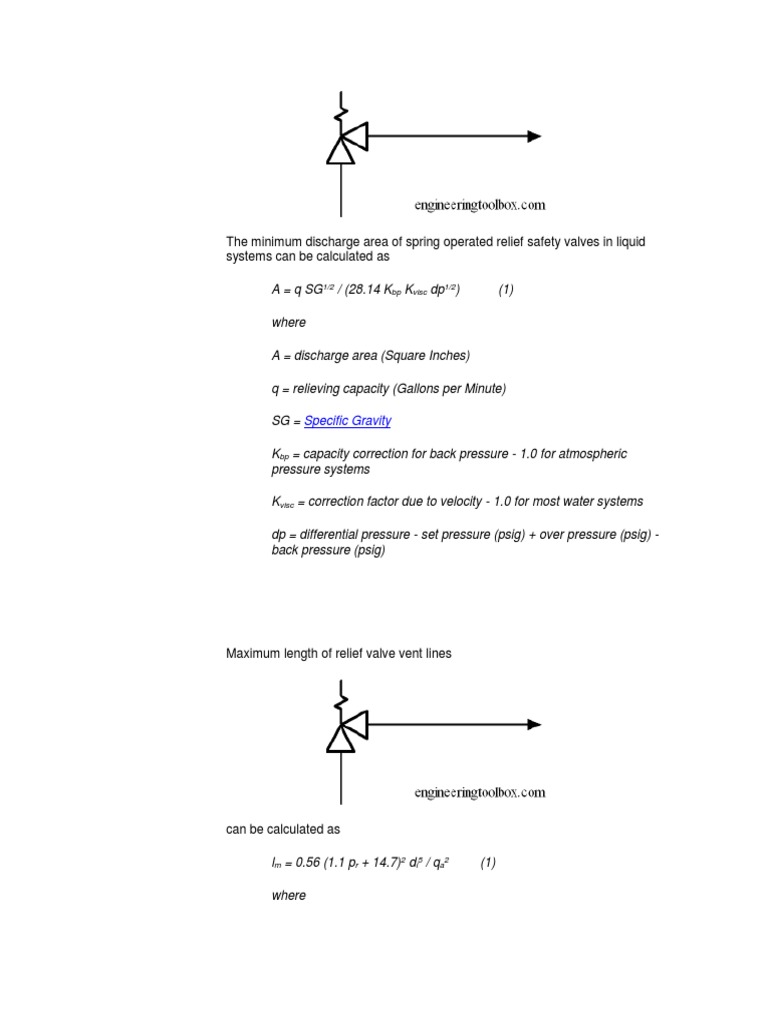 engineeringtoolbox.com

The minimum discharge area of spring operated relief safety valves in liquid systems can be calculated as

$A = q\ SG^{1/2} / (28.14\ K_{bp}\ K_{visc}\ dp^{1/2})$ (1)

where

A = discharge area (Square Inches)

q = relieving capacity (Gallons per Minute)

SG = Specific Gravity

$K_{bp}$ = capacity correction for back pressure - 1.0 for atmospheric pressure systems

$K_{visc}$ = correction factor due to velocity - 1.0 for most water systems

dp = differential pressure - set pressure (psig) + over pressure (psig) - back pressure (psig)

Maximum length of relief valve vent lines

engineeringtoolbox.com

can be calculated as

$l_m = 0.56\ (1.1\ p_r + 14.7)^2\ d_i^5 / q_a^2$ (1)

where